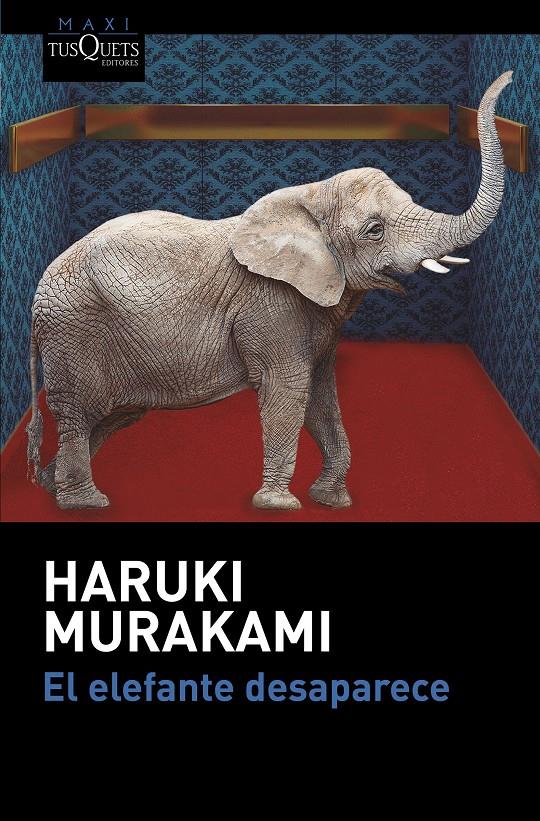 MAXI
TUSQUETS
EDITORES

HARUKI
MURAKAMI
El elefante desaparece